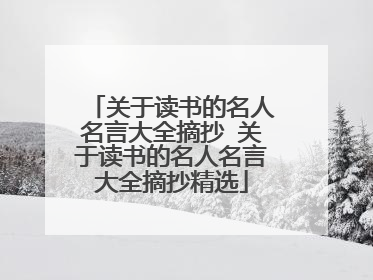 「关于读书的名人名言大全摘抄 关于读书的名人名言大全摘抄精选」